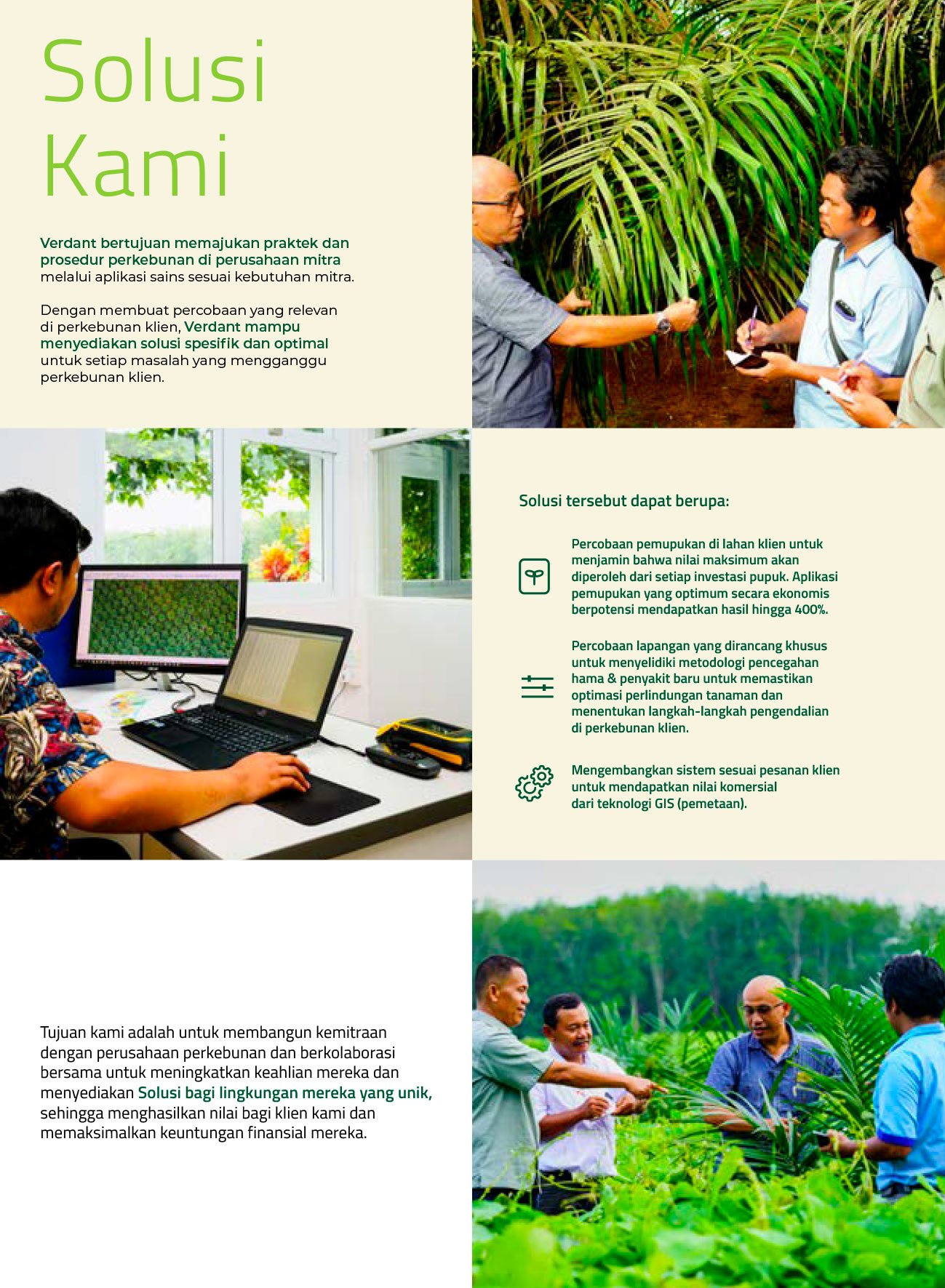 Solusi Kami

Verdant bertujuan memajukan praktek dan prosedur perkebunan di perusahaan mitra melalui aplikasi sains sesuai kebutuhan mitra.

Dengan membuat percobaan yang relevan di perkebunan klien, Verdant mampu menyediakan solusi spesifik dan optimal untuk setiap masalah yang mengganggu perkebunan klien.

Solusi tersebut dapat berupa:

Percobaan pemupukan di lahan klien untuk menjamin bahwa nilai maksimum akan diperoleh dari setiap investasi pupuk. Aplikasi pemupukan yang optimum secara ekonomis berpotensi mendapatkan hasil hingga 400%.

Percobaan lapangan yang dirancang khusus untuk menyelidiki metodologi pencegahan hama & penyakit baru untuk memastikan optimasi perlindungan tanaman dan menentukan langkah-langkah pengendalian di perkebunan klien.

Mengembangkan sistem sesuai pesanan klien untuk mendapatkan nilai komersial dari teknologi GIS (pemetaan).

Tujuan kami adalah untuk membangun kemitraan dengan perusahaan perkebunan dan berkolaborasi bersama untuk meningkatkan keahlian mereka dan menyediakan Solusi bagi lingkungan mereka yang unik, sehingga menghasilkan nilai bagi klien kami dan memaksimalkan keuntungan finansial mereka.